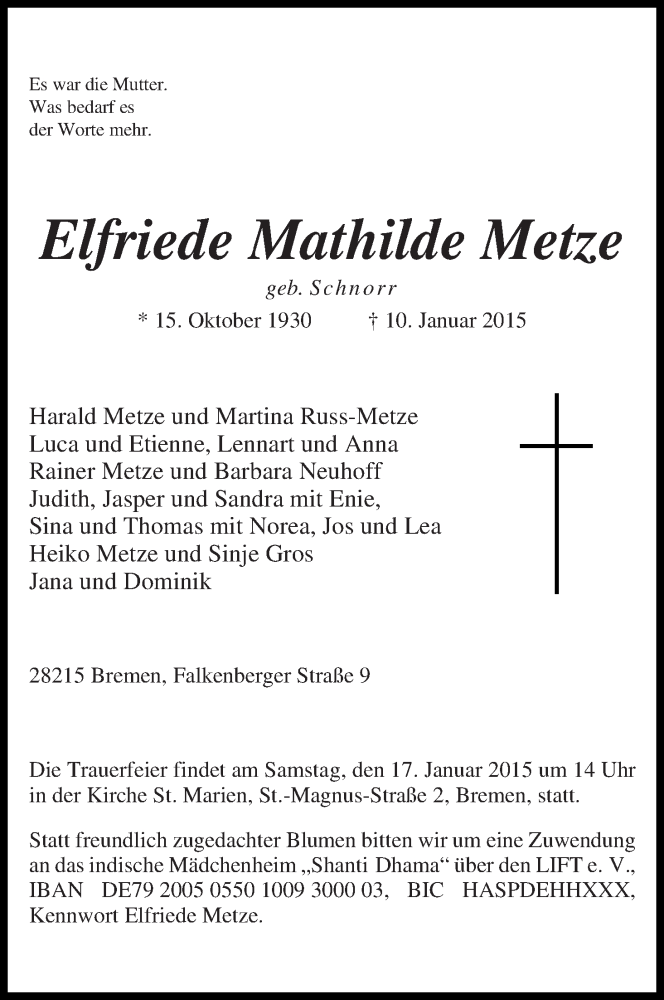 Es war die Mutter.
Was bedarf es
der Worte mehr.

Elfriede Mathilde Metze

geb. Schnorr

* 15. Oktober 1930 † 10. Januar 2015

Harald Metze und Martina Russ-Metze
Luca und Etienne, Lennart und Anna
Rainer Metze und Barbara Neuhoff
Judith, Jasper und Sandra mit Enie,
Sina und Thomas mit Norea, Jos und Lea
Heiko Metze und Sinje Gros
Jana und Dominik

28215 Bremen, Falkenberger Straße 9

Die Trauerfeier findet am Samstag, den 17. Januar 2015 um 14 Uhr in der Kirche St. Marien, St.-Magnus-Straße 2, Bremen, statt.

Statt freundlich zugedachter Blumen bitten wir um eine Zuwendung an das indische Mädchenheim „Shanti Dhama“ über den LIFT e. V., IBAN DE79 2005 0550 1009 3000 03, BIC HASPDEHHXXX, Kennwort Elfriede Metze.